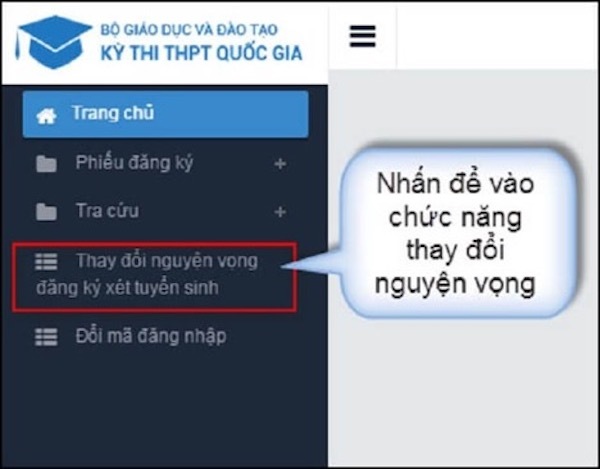 BỘ GIÁO DỤC VÀ ĐÀO TẠO
KỲ THI THPT QUỐC GIA

Trang chủ

Phiếu đăng ký +

Tra cứu +

Thay đổi nguyện vọng đăng ký xét tuyển sinh

Đổi mã đăng nhập

Nhấn để vào chức năng thay đổi nguyện vọng